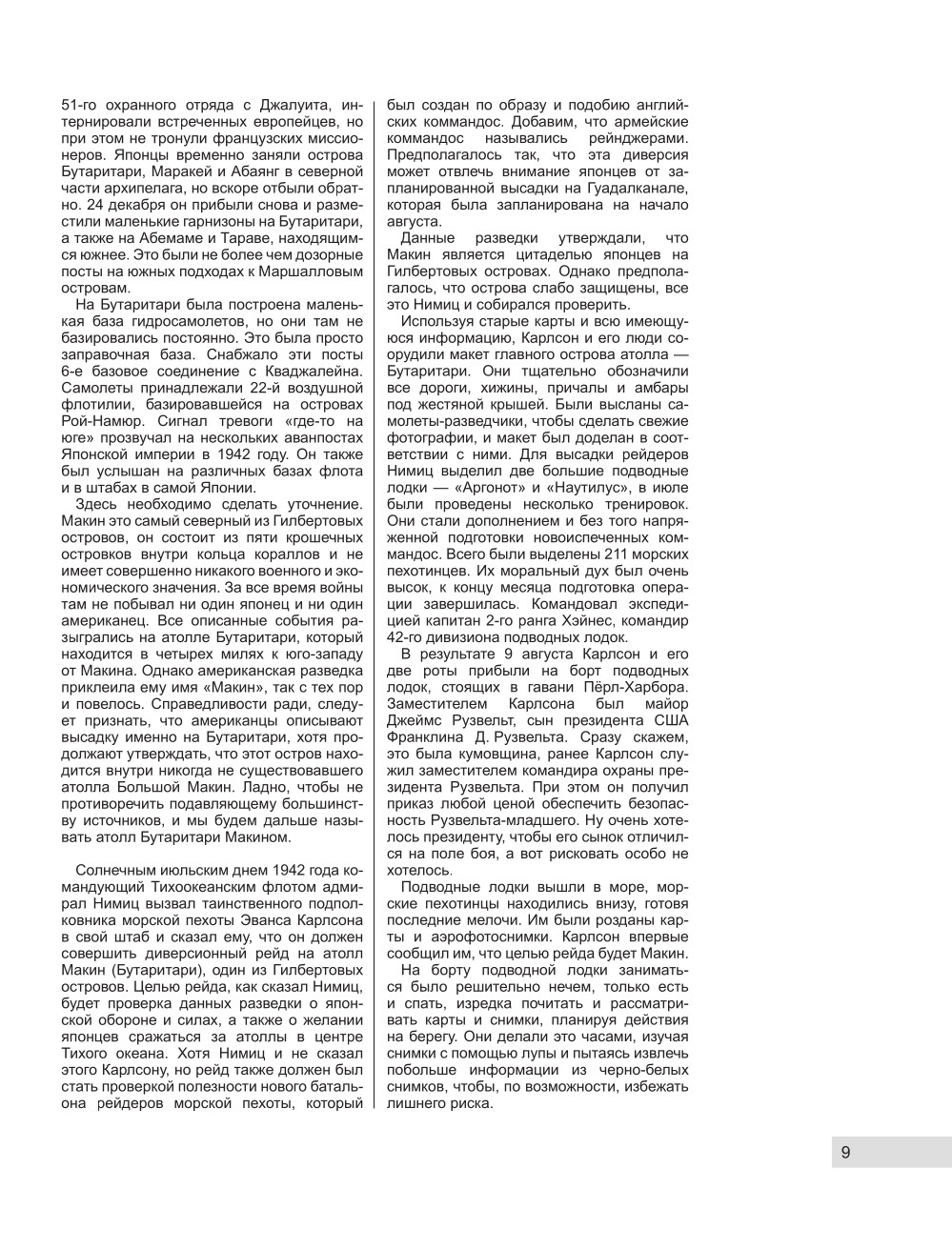 51-го охранного отряда с Джалуита, интернировали встреченных европейцев, но при этом не тронули французских миссионеров. Японцы временно заняли острова Бутаритари, Маракей и Абаянг в северной части архипелага, но вскоре отбыли обратно. 24 декабря он прибыли снова и разместили маленькие гарнизоны на Бутаритари, а также на Абемаме и Тараве, находящимся южнее. Это были не более чем дозорные посты на южных подходах к Маршалловым островам.

На Бутаритари была построена маленькая база гидросамолетов, но они там не базировались постоянно. Это была просто заправочная база. Снабжало эти посты 6-е базовое соединение с Кваджалейна. Самолеты принадлежали 22-й воздушной флотилии, базировавшейся на островах Рой-Намюр. Сигнал тревоги «где-то на юге» прозвучал на нескольких аванпостах Японской империи в 1942 году. Он также был услышан на различных базах флота и в штабах в самой Японии.

Здесь необходимо сделать уточнение. Макин это самый северный из Гилбертовых островов, он состоит из пяти крошечных островков внутри кольца кораллов и не имеет совершенно никакого военного и экономического значения. За все время войны там не побывал ни один японец и ни один американец. Все описанные события разыгрались на атолле Бутаритари, который находится в четырех милях к юго-западу от Макина. Однако американская разведка приклеила ему имя «Макин», так с тех пор и повелось. Справедливости ради, следует признать, что американцы описывают высадку именно на Бутаритари, хотя продолжают утверждать, что этот остров находится внутри никогда не существовавшего атолла Большой Макин. Ладно, чтобы не противоречить подавляющему большинству источников, и мы будем дальше называть атолл Бутаритари Макином.

Солнечным июльским днем 1942 года командующий Тихоокеанским флотом адмирал Нимиц вызвал таинственного подполковника морской пехоты Эванса Карлсона в свой штаб и сказал ему, что он должен совершить диверсионный рейд на атолл Макин (Бутаритари), один из Гилбертовых островов. Целью рейда, как сказал Нимиц, будет проверка данных разведки о японской обороне и силах, а также о желании японцев сражаться за атоллы в центре Тихого океана. Хотя Нимиц и не сказал этого Карлсону, но рейд также должен был стать проверкой полезности нового батальона рейдеров морской пехоты, который был создан по образу и подобию английских коммандос. Добавим, что армейские коммандос назывались рейнджерами. Предполагалось так, что эта диверсия может отвлечь внимание японцев от запланированной высадки на Гуадалканале, которая была запланирована на начало августа.

Данные разведки утверждали, что Макин является цитаделью японцев на Гилбертовых островах. Однако предполагалось, что острова слабо защищены, все это Нимиц и собирался проверить.

Используя старые карты и всю имеющуюся информацию, Карлсон и его люди соорудили макет главного острова атолла — Бутаритари. Они тщательно обозначили все дороги, хижины, причалы и амбары под жестяной крышей. Были высланы самолеты-разведчики, чтобы сделать свежие фотографии, и макет был доделан в соответствии с ними. Для высадки рейдеров Нимиц выделил две большие подводные лодки — «Аргонот» и «Наутилус», в июле были проведены несколько тренировок. Они стали дополнением и без того напряженной подготовки новоиспеченных коммандос. Всего были выделены 211 морских пехотинцев. Их моральный дух был очень высок, к концу месяца подготовка операции завершилась. Командовал экспедицией капитан 2-го ранга Хэйнес, командир 42-го дивизиона подводных лодок.

В результате 9 августа Карлсон и его две роты прибыли на борт подводных лодок, стоящих в гавани Пёрл-Харбора. Заместителем Карлсона был майор Джеймс Рузвельт, сын президента США Франклина Д. Рузвельта. Сразу скажем, это была кумовщина, ранее Карлсон служил заместителем командира охраны президента Рузвельта. При этом он получил приказ любой ценой обеспечить безопасность Рузвельта-младшего. Ну очень хотелось президенту, чтобы его сынок отличился на поле боя, а вот рисковать особо не хотелось.

Подводные лодки вышли в море, морские пехотинцы находились внизу, готовя последние мелочи. Им были розданы карты и аэрофотоснимки. Карлсон впервые сообщил им, что целью рейда будет Макин.

На борту подводной лодки заниматься было решительно нечем, только есть и спать, изредка почитать и рассматривать карты и снимки, планируя действия на берегу. Они делали это часами, изучая снимки с помощью лупы и пытаясь извлечь побольше информации из черно-белых снимков, чтобы, по возможности, избежать лишнего риска.

9